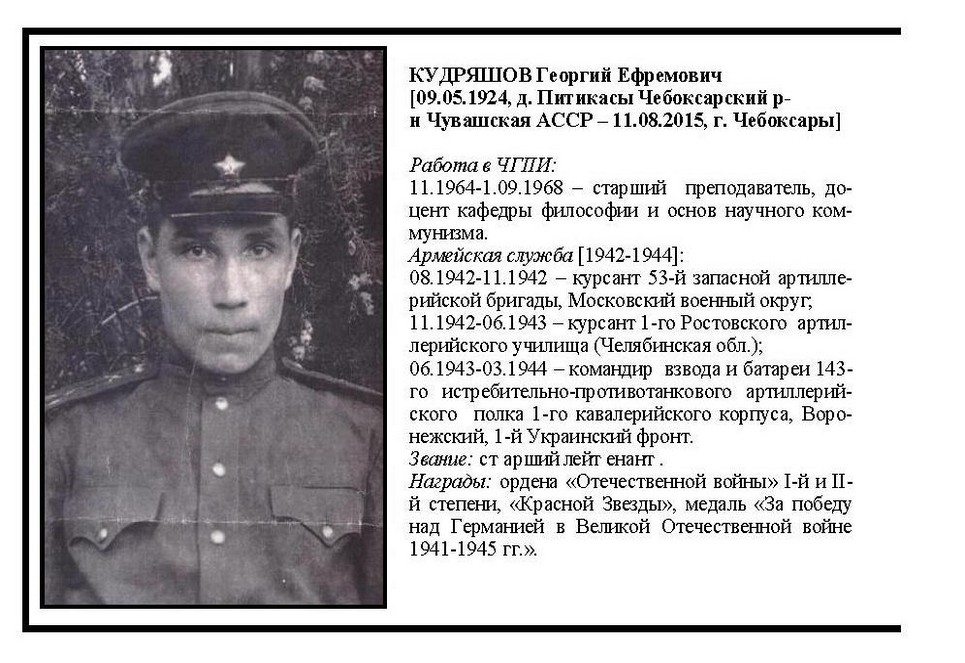 КУДРЯШОВ Георгий Ефремович
[09.05.1924, д. Питикасы Чебоксарский р-н Чувашская АССР – 11.08.2015, г. Чебоксары]

Работа в ЧГПИ:
11.1964-1.09.1968 – старший преподаватель, доцент кафедры философии и основ научного коммунизма.
Армейская служба [1942-1944]:
08.1942-11.1942 – курсант 53-й запасной артиллерийской бригады, Московский военный округ;
11.1942-06.1943 – курсант 1-го Ростовского артиллерийского училища (Челябинская обл.);
06.1943-03.1944 – командир взвода и батареи 143-го истребительно-противотанкового артиллерийского полка 1-го кавалерийского корпуса, Воронежский, 1-й Украинский фронт.
Звание: ст арший лейт енант .
Награды: ордена «Отечественной войны» I-й и II-й степени, «Красной Звезды», медаль «За победу над Германией в Великой Отечественной войне 1941-1945 гг.».